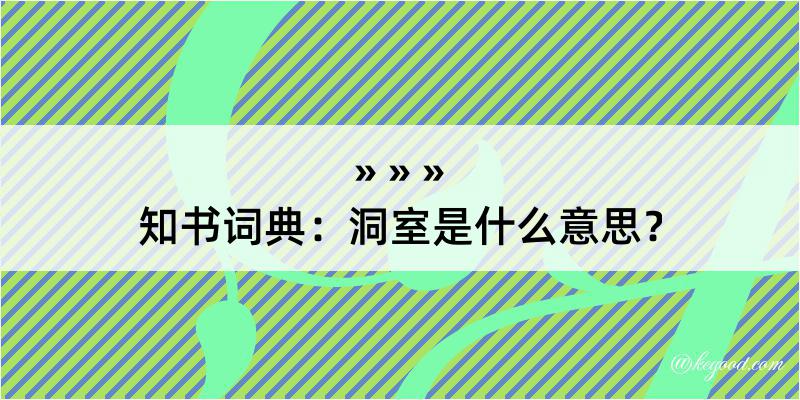 » » »
知书词典：洞室是什么意思？

@kegood.com